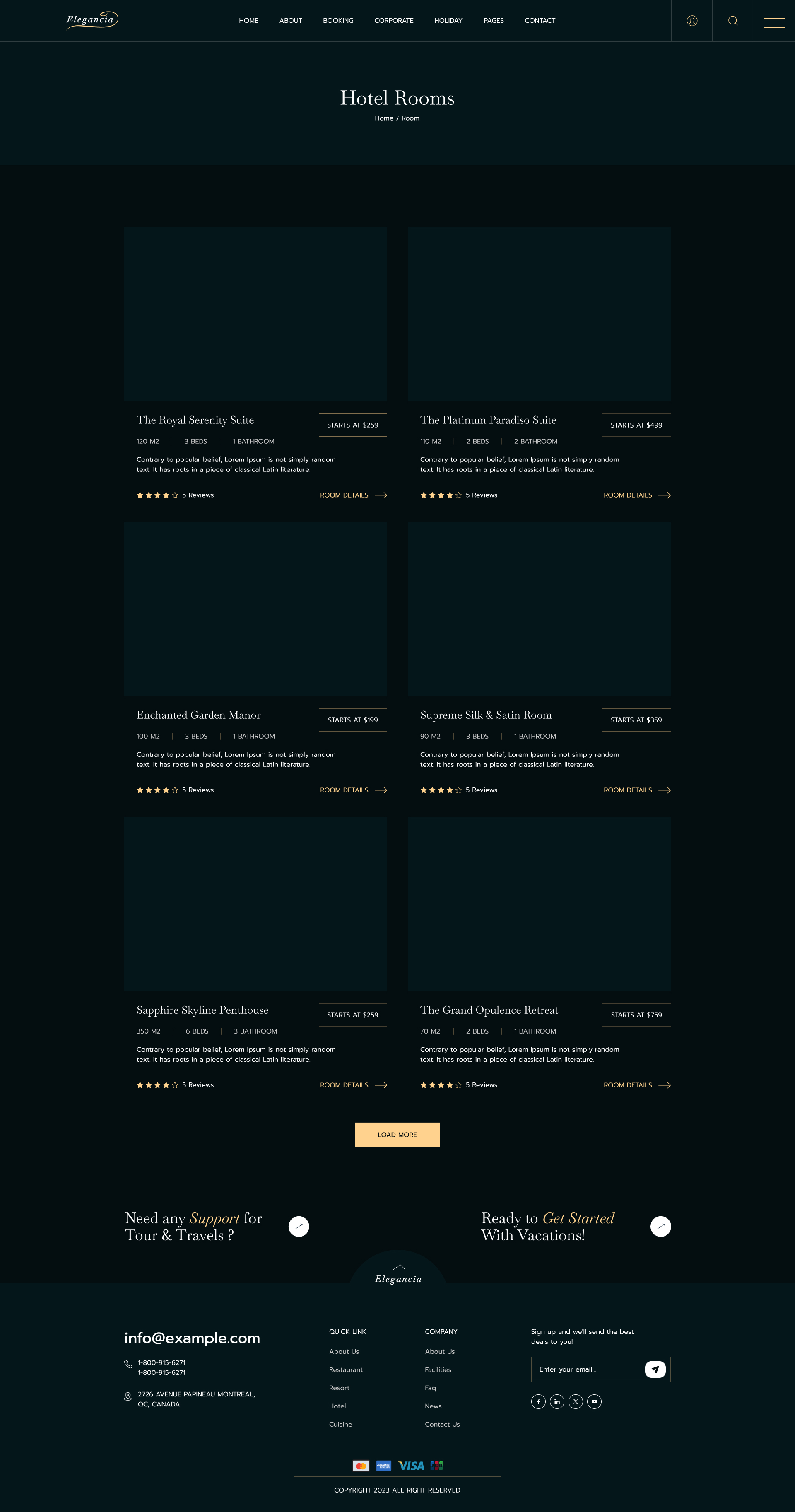 Elegancia

HOME ABOUT BOOKING CORPORATE HOLIDAY PAGES CONTACT

Hotel Rooms

Home / Room

The Royal Serenity Suite

STARTS AT $259

120 M2 | 3 BEDS | 1 BATHROOM

Contrary to popular belief, Lorem Ipsum is not simply random text. It has roots in a piece of classical Latin literature.

5 Reviews

ROOM DETAILS

The Platinum Paradiso Suite

STARTS AT $499

110 M2 | 2 BEDS | 2 BATHROOM

Contrary to popular belief, Lorem Ipsum is not simply random text. It has roots in a piece of classical Latin literature.

5 Reviews

ROOM DETAILS

Enchanted Garden Manor

STARTS AT $199

100 M2 | 3 BEDS | 1 BATHROOM

Contrary to popular belief, Lorem Ipsum is not simply random text. It has roots in a piece of classical Latin literature.

5 Reviews

ROOM DETAILS

Supreme Silk & Satin Room

STARTS AT $359

90 M2 | 3 BEDS | 1 BATHROOM

Contrary to popular belief, Lorem Ipsum is not simply random text. It has roots in a piece of classical Latin literature.

5 Reviews

ROOM DETAILS

Sapphire Skyline Penthouse

STARTS AT $259

350 M2 | 6 BEDS | 3 BATHROOM

Contrary to popular belief, Lorem Ipsum is not simply random text. It has roots in a piece of classical Latin literature.

5 Reviews

ROOM DETAILS

The Grand Opulence Retreat

STARTS AT $759

70 M2 | 2 BEDS | 1 BATHROOM

Contrary to popular belief, Lorem Ipsum is not simply random text. It has roots in a piece of classical Latin literature.

5 Reviews

ROOM DETAILS

LOAD MORE

Need any Support for Tour & Travels ?

Ready to Get Started With Vacations!

Elegancia

info@example.com

1-800-915-6271
1-800-915-6271

2726 AVENUE PAPINEAU MONTREAL, QC, CANADA

QUICK LINK

About Us
Restaurant
Resort
Hotel
Cuisine

COMPANY

About Us
Facilities
Faq
News
Contact Us

Sign up and we'll send the best deals to you!

Enter your email...

VISA

COPYRIGHT 2023 ALL RIGHT RESERVED